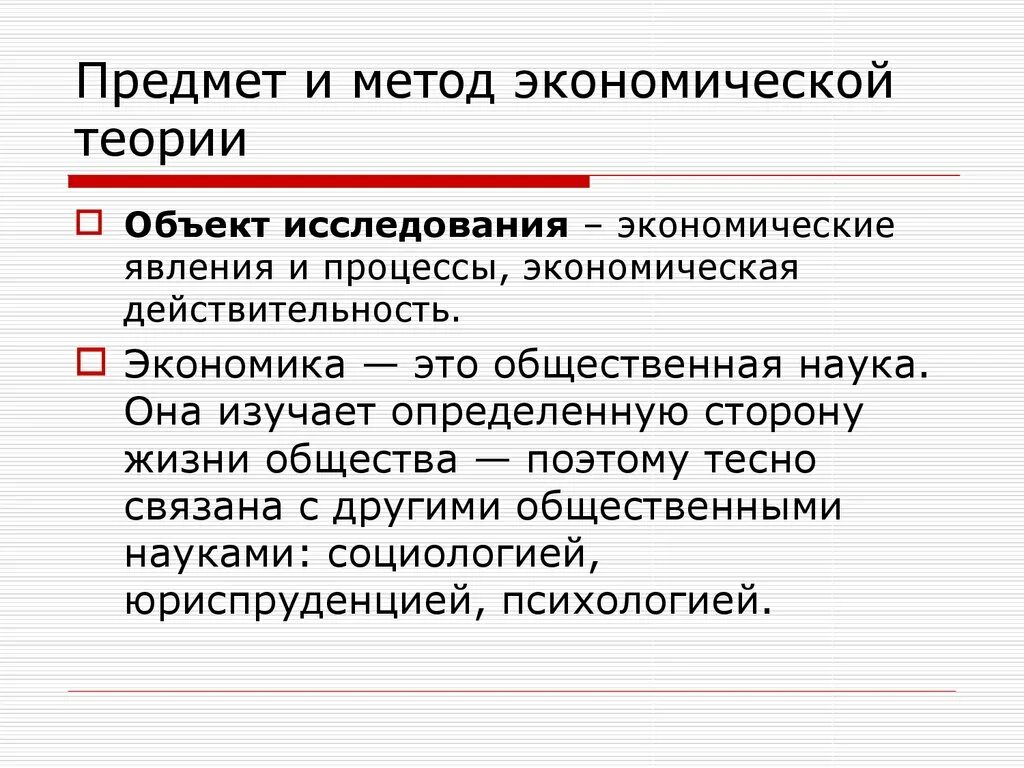 Предмет и метод экономической теории

Объект исследования – экономические явления и процессы, экономическая действительность.

Экономика — это общественная наука. Она изучает определенную сторону жизни общества — поэтому тесно связана с другими общественными науками: социологией, юриспруденцией, психологией.